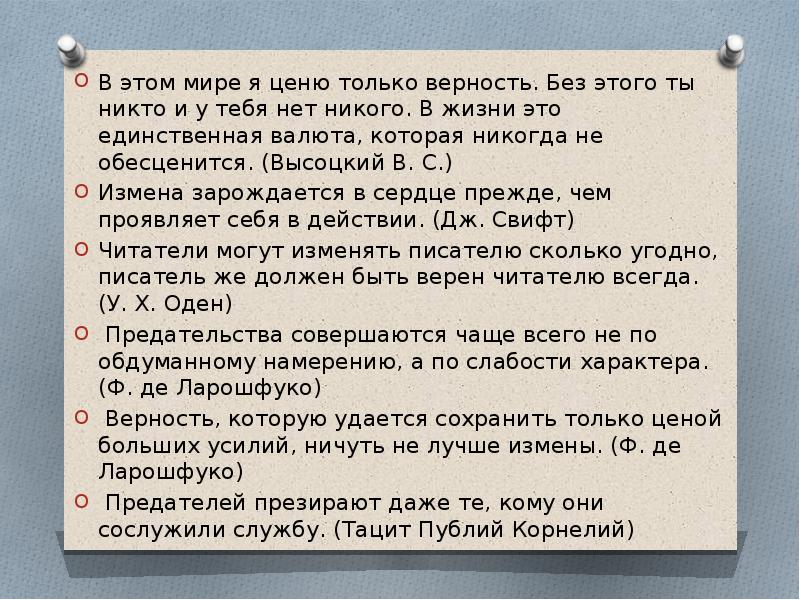 В этом мире я ценю только верность. Без этого ты никто и у тебя нет никого. В жизни это единственная валюта, которая никогда не обесценится. (Высоцкий В. С.)

Измена зарождается в сердце прежде, чем проявляет себя в действии. (Дж. Свифт)

Читатели могут изменять писателю сколько угодно, писатель же должен быть верен читателю всегда. (У. Х. Оден)

Предательства совершаются чаще всего не по обдуманному намерению, а по слабости характера. (Ф. де Ларошфуко)

Верность, которую удается сохранить только ценой больших усилий, ничуть не лучше измены. (Ф. де Ларошфуко)

Предателей презирают даже те, кому они сослужили службу. (Тацит Публий Корнелий)